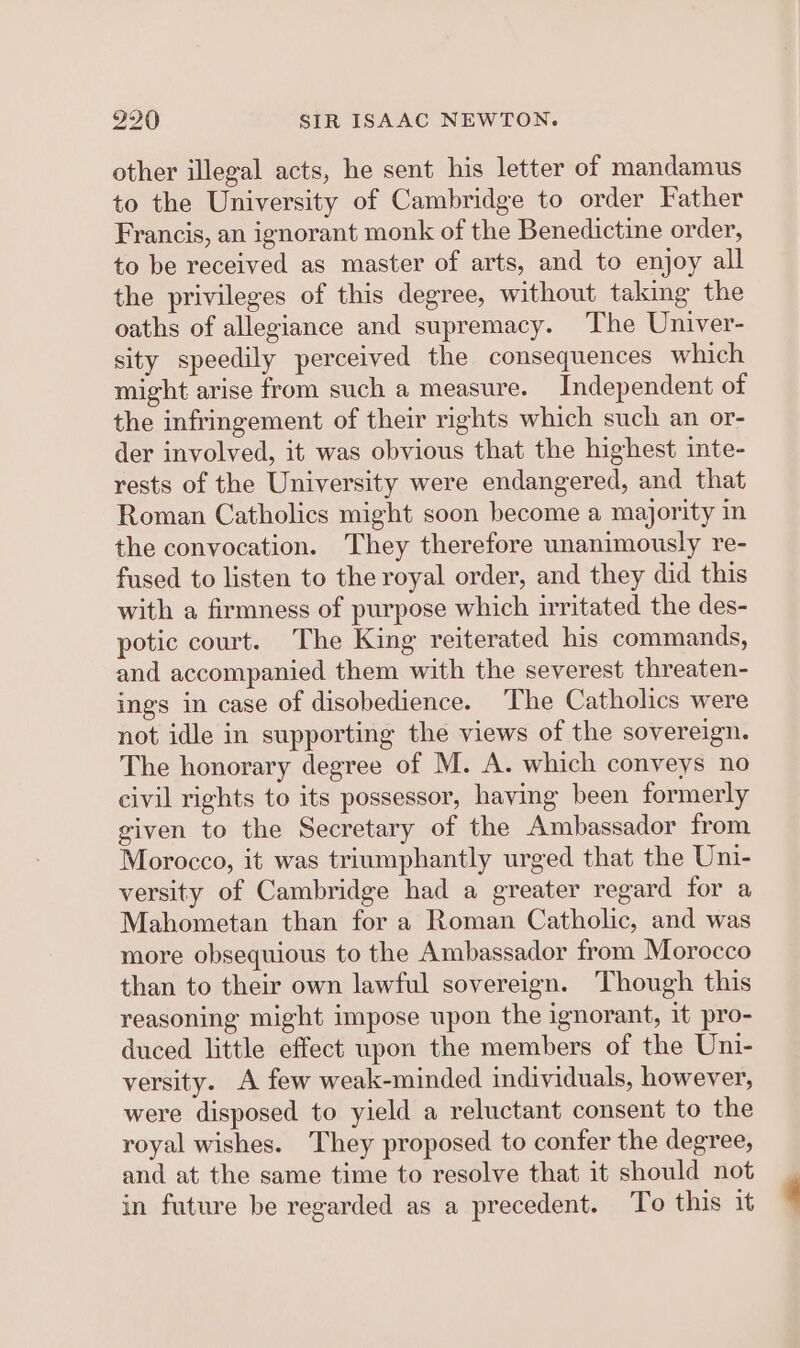 220 SIR ISAAC NEWTON.

other illegal acts, he sent his letter of mandamus to the University of Cambridge to order Father Francis, an ignorant monk of the Benedictine order, to be received as master of arts, and to enjoy all the privileges of this degree, without taking the oaths of allegiance and supremacy. The University speedily perceived the consequences which might arise from such a measure. Independent of the infringement of their rights which such an order involved, it was obvious that the highest interests of the University were endangered, and that Roman Catholics might soon become a majority in the convocation. They therefore unanimously refused to listen to the royal order, and they did this with a firmness of purpose which irritated the despotic court. The King reiterated his commands, and accompanied them with the severest threatenings in case of disobedience. The Catholics were not idle in supporting the views of the sovereign. The honorary degree of M. A. which conveys no civil rights to its possessor, having been formerly given to the Secretary of the Ambassador from Morocco, it was triumphantly urged that the University of Cambridge had a greater regard for a Mahometan than for a Roman Catholic, and was more obsequious to the Ambassador from Morocco than to their own lawful sovereign. Though this reasoning might impose upon the ignorant, it produced little effect upon the members of the University. A few weak-minded individuals, however, were disposed to yield a reluctant consent to the royal wishes. They proposed to confer the degree, and at the same time to resolve that it should not in future be regarded as a precedent. To this it